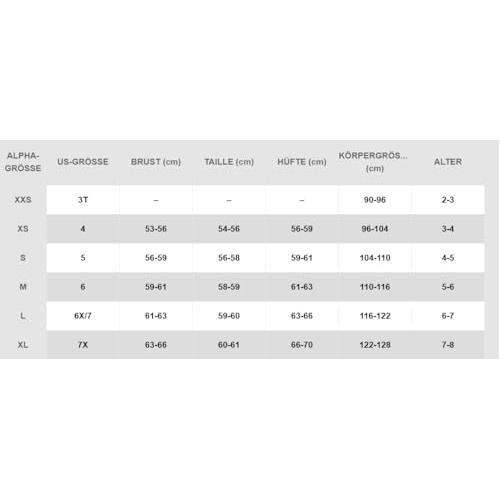 | ALPHA-GRÖSSE | US-GRÖSSE | BRUST (cm) | TAILLE (cm) | HÜFTE (cm) | KÖRPERGRÖS... (cm) | ALTER |
|---|---|---|---|---|---|---|
| XXS | 3T | – | – | – | 90-96 | 2-3 |
| XS | 4 | 53-56 | 54-56 | 56-59 | 96-104 | 3-4 |
| S | 5 | 56-59 | 56-58 | 59-61 | 104-110 | 4-5 |
| M | 6 | 59-61 | 58-59 | 61-63 | 110-116 | 5-6 |
| L | 6X/7 | 61-63 | 59-60 | 63-66 | 116-122 | 6-7 |
| XL | 7X | 63-66 | 60-61 | 66-70 | 122-128 | 7-8 |